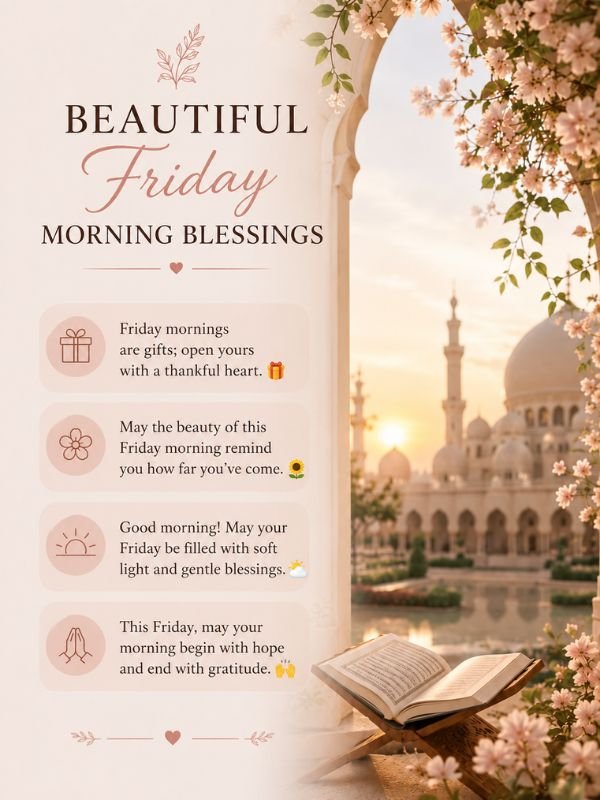 BEAUTIFUL
Friday
MORNING BLESSINGS

Friday mornings are gifts; open yours with a thankful heart. 🎁

May the beauty of this Friday morning remind you how far you've come. 🌻

Good morning! May your Friday be filled with soft light and gentle blessings. ⛅

This Friday, may your morning begin with hope and end with gratitude. 🙌